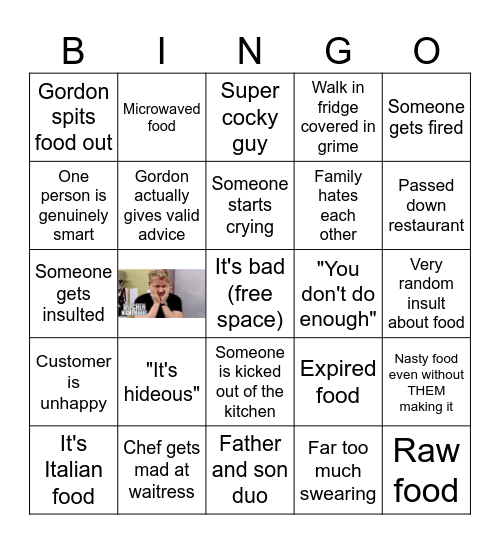 | B | I | N | G | O |
|---|---|---|---|---|
| Gordon spits food out | Microwaved food | Super cocky guy | Walk in fridge covered in grime | Someone gets fired |
| One person is genuinely smart | Gordon actually gives valid advice | Someone starts crying | Family hates each other | Passed down restaurant |
| Someone gets insulted | KITCHEN NIGHTMARES | It's bad (free space) | "You don't do enough" | Very random insult about food |
| Customer is unhappy | "It's hideous" | Someone is kicked out of the kitchen | Expired food | Nasty food even without THEM making it |
| It's Italian food | Chef gets mad at waitress | Father and son duo | Far too much swearing | Raw food |